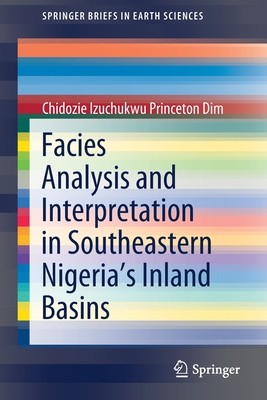 SPRINGER BRIEFS IN EARTH SCIENCES

Chidozie Izuchukwu Princeton Dim

Facies Analysis and Interpretation in Southeastern Nigeria's Inland Basins

Springer